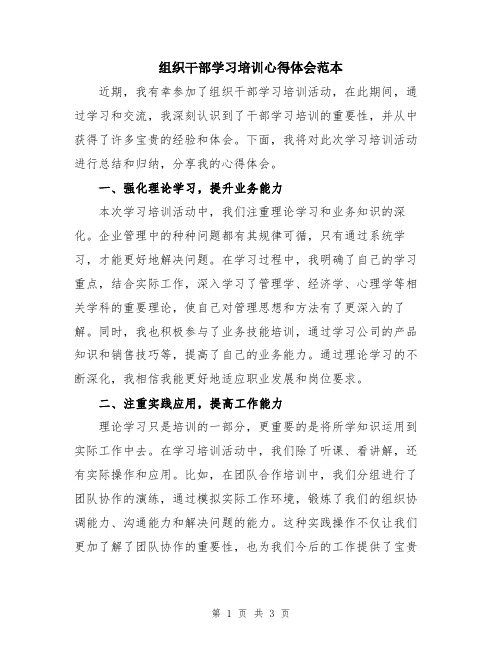 组织干部学习培训心得体会范本

近期，我有幸参加了组织干部学习培训活动，在此期间，通过学习和交流，我深刻认识到了干部学习培训的重要性，并从中获得了许多宝贵的经验和体会。下面，我将对此次学习培训活动进行总结和归纳，分享我的心得体会。

一、强化理论学习，提升业务能力

本次学习培训活动中，我们注重理论学习和业务知识的深化。企业管理中的种种问题都有其规律可循，只有通过系统学习，才能更好地解决问题。在学习过程中，我明确了自己的学习重点，结合实际工作，深入学习了管理学、经济学、心理学等相关学科的重要理论，使自己对管理思想和方法有了更深入的了解。同时，我也积极参与了业务技能培训，通过学习公司的产品知识和销售技巧等，提高了自己的业务能力。通过理论学习的不断深化，我相信我能更好地适应职业发展和岗位要求。

二、注重实践应用，提高工作能力

理论学习只是培训的一部分，更重要的是将所学知识运用到实际工作中去。在学习培训活动中，我们除了听课、看讲解，还有实际操作和应用。比如，在团队合作培训中，我们分组进行了团队协作的演练，通过模拟实际工作环境，锻炼了我们的组织协调能力、沟通能力和解决问题的能力。这种实践操作不仅让我们更加了解了团队协作的重要性，也为我们今后的工作提供了宝贵

第 1 页 共 3 页